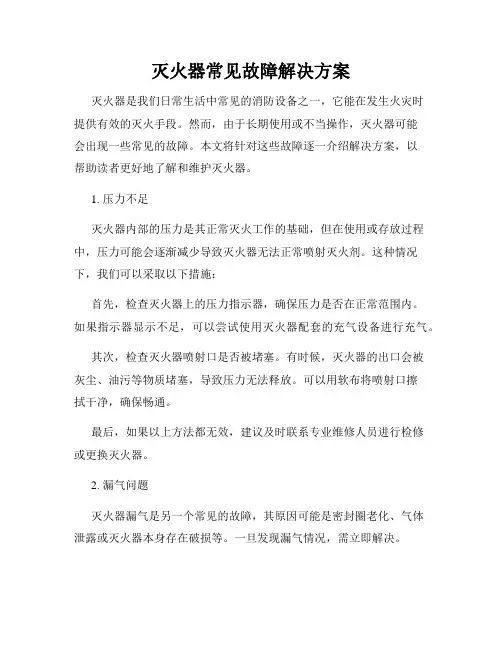 灭火器常见故障解决方案

灭火器是我们日常生活中常见的消防设备之一，它能在发生火灾时提供有效的灭火手段。然而，由于长期使用或不当操作，灭火器可能会出现一些常见的故障。本文将针对这些故障逐一介绍解决方案，以帮助读者更好地了解和维护灭火器。

1. 压力不足

灭火器内部的压力是其正常灭火工作的基础，但在使用或存放过程中，压力可能会逐渐减少导致灭火器无法正常喷射灭火剂。这种情况下，我们可以采取以下措施：

首先，检查灭火器上的压力指示器，确保压力是否在正常范围内。如果指示器显示不足，可以尝试使用灭火器配套的充气设备进行充气。

其次，检查灭火器喷射口是否被堵塞。有时候，灭火器的出口会被灰尘、油污等物质堵塞，导致压力无法释放。可以用软布将喷射口擦拭干净，确保畅通。

最后，如果以上方法都无效，建议及时联系专业维修人员进行检修或更换灭火器。

2. 漏气问题

灭火器漏气是另一个常见的故障，其原因可能是密封圈老化、气体泄露或灭火器本身存在破损等。一旦发现漏气情况，需立即解决。